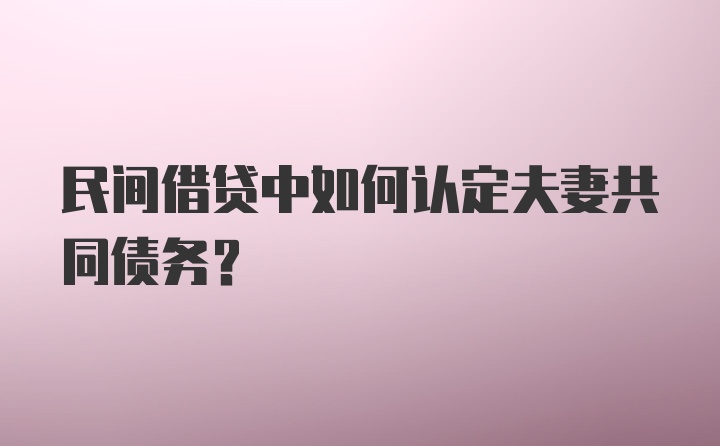 民间借贷中如何认定夫妻共同债务？